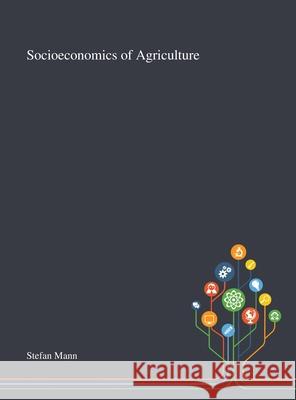 Socioeconomics of Agriculture

Stefan Mann

Kraina Książek